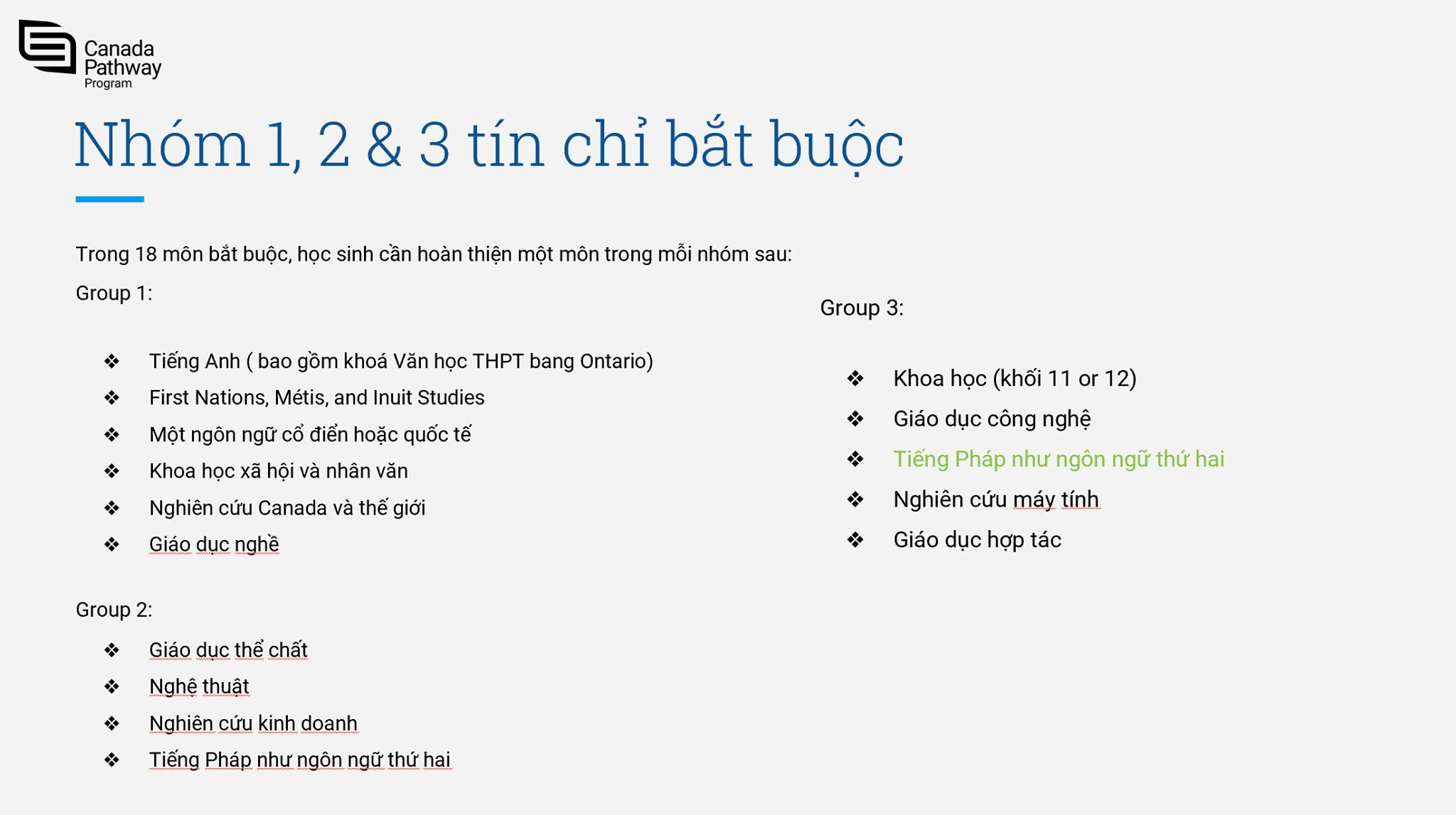 Canada Pathway Program

Nhóm 1, 2 & 3 tín chỉ bắt buộc

Trong 18 môn bắt buộc, học sinh cần hoàn thiện một môn trong mỗi nhóm sau:

Group 1:

❖ Tiếng Anh ( bao gồm khoá Văn học THPT bang Ontario)
❖ First Nations, Métis, and Inuit Studies
❖ Một ngôn ngữ cổ điển hoặc quốc tế
❖ Khoa học xã hội và nhân văn
❖ Nghiên cứu Canada và thế giới
❖ Giáo dục nghề

Group 2:

❖ Giáo dục thể chất
❖ Nghệ thuật
❖ Nghiên cứu kinh doanh
❖ Tiếng Pháp như ngôn ngữ thứ hai

Group 3:

❖ Khoa học (khối 11 or 12)
❖ Giáo dục công nghệ
❖ Tiếng Pháp như ngôn ngữ thứ hai
❖ Nghiên cứu máy tính
❖ Giáo dục hợp tác